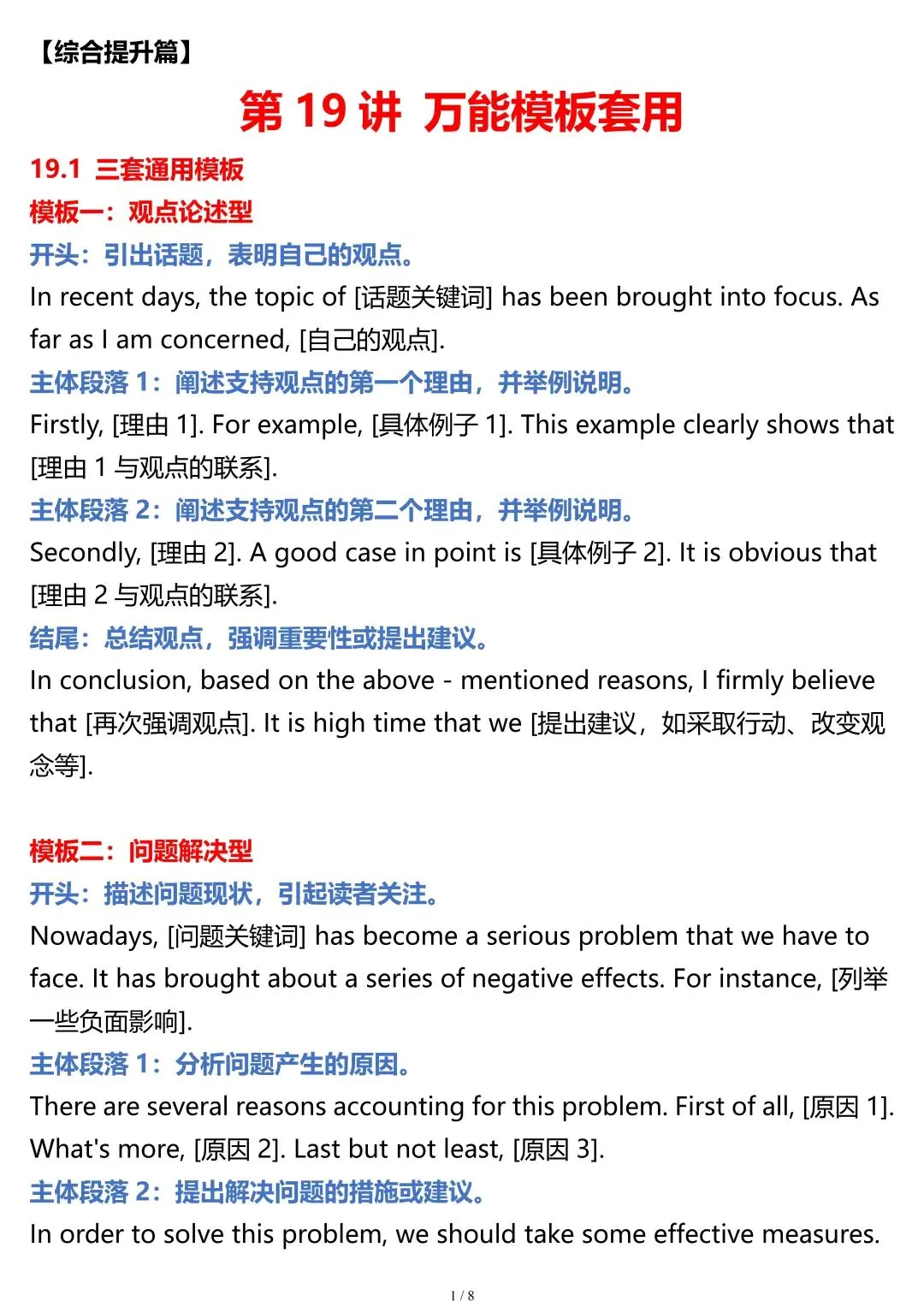 【综合提升篇】

第 19 讲 万能模板套用

19.1 三套通用模板

模板一：观点论述型

开头：引出话题，表明自己的观点。

In recent days, the topic of [话题关键词] has been brought into focus. As far as I am concerned, [自己的观点].

主体段落 1：阐述支持观点的第一个理由，并举例说明。

Firstly, [理由 1]. For example, [具体例子 1]. This example clearly shows that [理由 1 与观点的联系].

主体段落 2：阐述支持观点的第二个理由，并举例说明。

Secondly, [理由 2]. A good case in point is [具体例子 2]. It is obvious that [理由 2 与观点的联系].

结尾：总结观点，强调重要性或提出建议。

In conclusion, based on the above - mentioned reasons, I firmly believe that [再次强调观点]. It is high time that we [提出建议，如采取行动、改变观念等].

模板二：问题解决型

开头：描述问题现状，引起读者关注。

Nowadays, [问题关键词] has become a serious problem that we have to face. It has brought about a series of negative effects. For instance, [列举一些负面影响].

主体段落 1：分析问题产生的原因。

There are several reasons accounting for this problem. First of all, [原因 1]. What's more, [原因 2]. Last but not least, [原因 3].

主体段落 2：提出解决问题的措施或建议。

In order to solve this problem, we should take some effective measures.

1 / 8